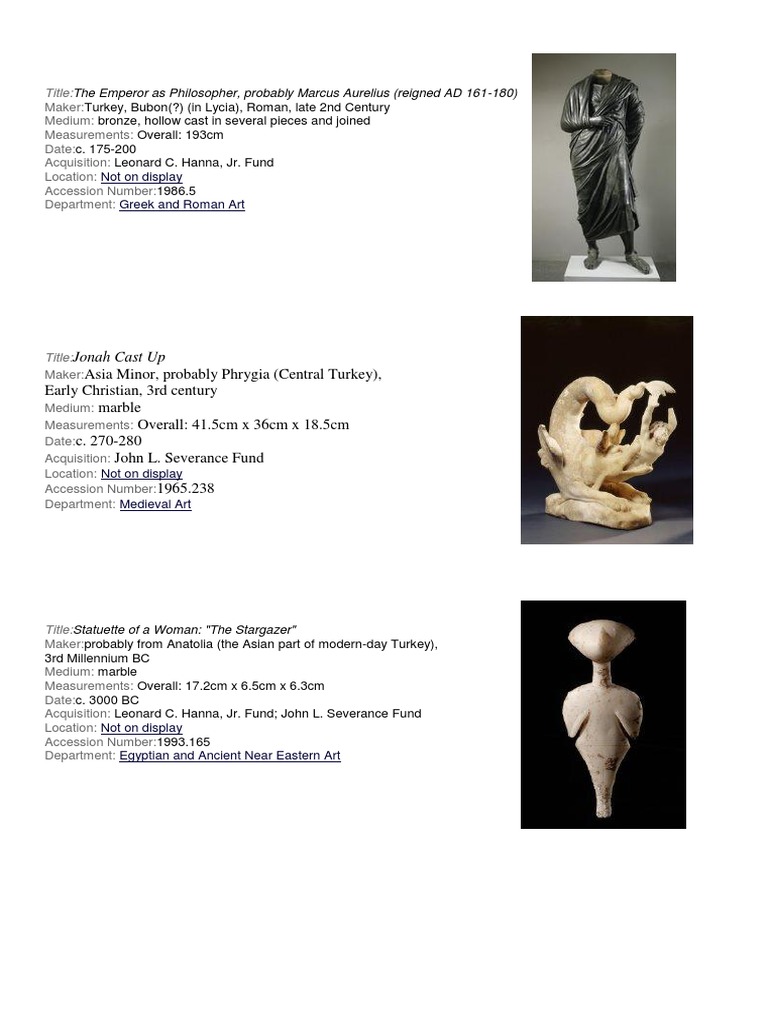 Title:The Emperor as Philosopher, probably Marcus Aurelius (reigned AD 161-180)
Maker:Turkey, Bubon(?) (in Lycia), Roman, late 2nd Century
Medium: bronze, hollow cast in several pieces and joined
Measurements: Overall: 193cm
Date:c. 175-200
Acquisition: Leonard C. Hanna, Jr. Fund
Location: Not on display
Accession Number:1986.5
Department: Greek and Roman Art

Title:Jonah Cast Up
Maker:Asia Minor, probably Phrygia (Central Turkey), Early Christian, 3rd century
Medium: marble
Measurements: Overall: 41.5cm x 36cm x 18.5cm
Date:c. 270-280
Acquisition: John L. Severance Fund
Location: Not on display
Accession Number:1965.238
Department: Medieval Art

Title:Statuette of a Woman: "The Stargazer"
Maker:probably from Anatolia (the Asian part of modern-day Turkey), 3rd Millennium BC
Medium: marble
Measurements: Overall: 17.2cm x 6.5cm x 6.3cm
Date:c. 3000 BC
Acquisition: Leonard C. Hanna, Jr. Fund; John L. Severance Fund
Location: Not on display
Accession Number:1993.165
Department: Egyptian and Ancient Near Eastern Art